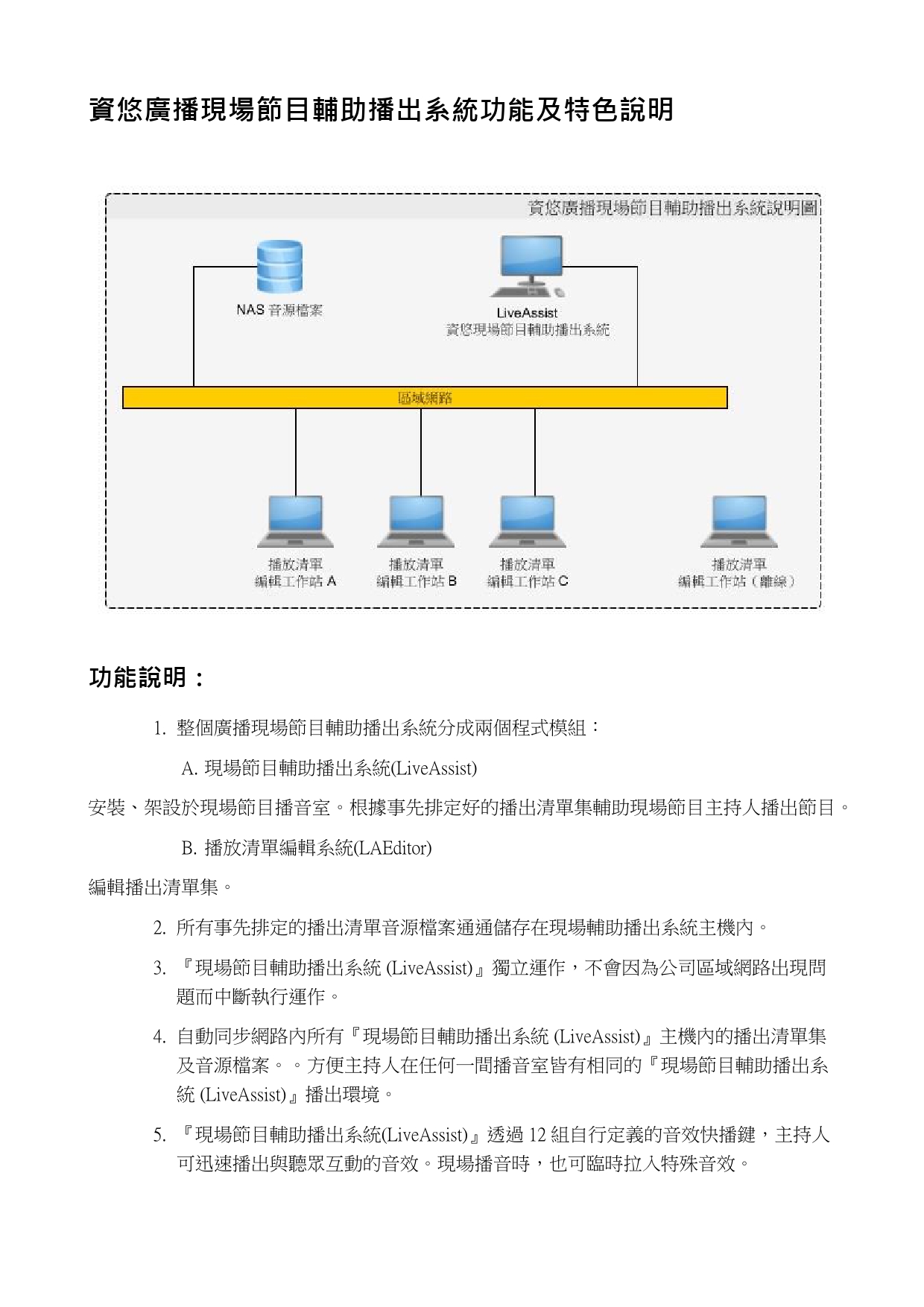 資悠廣播現場節目輔助播出系統功能及特色說明

資悠廣播現場節目輔助播出系統說明圖

NAS 音源檔案

LiveAssist
資悠現場節目輔助播出系統

區域網路

播放清單
編輯工作站 A

播放清單
編輯工作站 B

播放清單
編輯工作站 C

播放清單
編輯工作站（離線）

功能說明：

1. 整個廣播現場節目輔助播出系統分成兩個程式模組：

A. 現場節目輔助播出系統(LiveAssist)

安裝、架設於現場節目播音室。根據事先排定好的播出清單集輔助現場節目主持人播出節目。

B. 播放清單編輯系統(LAEditor)

編輯播出清單集。

2. 所有事先排定的播出清單音源檔案通通儲存在現場輔助播出系統主機內。

3. 『現場節目輔助播出系統 (LiveAssist)』獨立運作，不會因為公司區域網路出現問題而中斷執行運作。

4. 自動同步網路內所有『現場節目輔助播出系統 (LiveAssist)』主機內的播出清單集及音源檔案。。方便主持人在任何一間播音室皆有相同的『現場節目輔助播出系統 (LiveAssist)』播出環境。

5. 『現場節目輔助播出系統(LiveAssist)』透過 12 組自行定義的音效快播鍵，主持人可迅速播出與聽眾互動的音效。現場播音時，也可臨時拉入特殊音效。